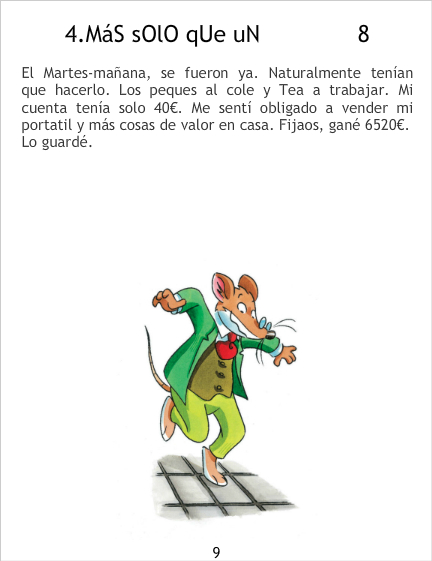 4.MáS sOlO qUe uN 8

El Martes-mañana, se fueron ya. Naturalmente tenían que hacerlo. Los peques al cole y Tea a trabajar. Mi cuenta tenía solo 40€. Me sentí obligado a vender mi portatil y más cosas de valor en casa. Fijaos, gané 6520€. Lo guardé.

9